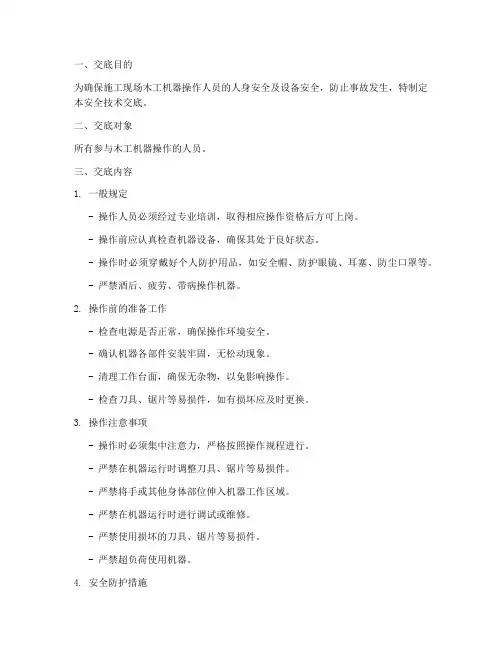 一、交底目的

为确保施工现场木工机器操作人员的人身安全及设备安全，防止事故发生，特制定本安全技术交底。

二、交底对象

所有参与木工机器操作的人员。

三、交底内容

1. 一般规定

- 操作人员必须经过专业培训，取得相应操作资格后方可上岗。

- 操作前应认真检查机器设备，确保其处于良好状态。

- 操作时必须穿戴好个人防护用品，如安全帽、防护眼镜、耳塞、防尘口罩等。

- 严禁酒后、疲劳、带病操作机器。

2. 操作前的准备工作

- 检查电源是否正常，确保操作环境安全。

- 确认机器各部件安装牢固，无松动现象。

- 清理工作台面，确保无杂物，以免影响操作。

- 检查刀具、锯片等易损件，如有损坏应及时更换。

3. 操作注意事项

- 操作时必须集中注意力，严格按照操作规程进行。

- 严禁在机器运行时调整刀具、锯片等易损件。

- 严禁将手或其他身体部位伸入机器工作区域。

- 严禁在机器运行时进行调试或维修。

- 严禁使用损坏的刀具、锯片等易损件。

- 严禁超负荷使用机器。

4. 安全防护措施